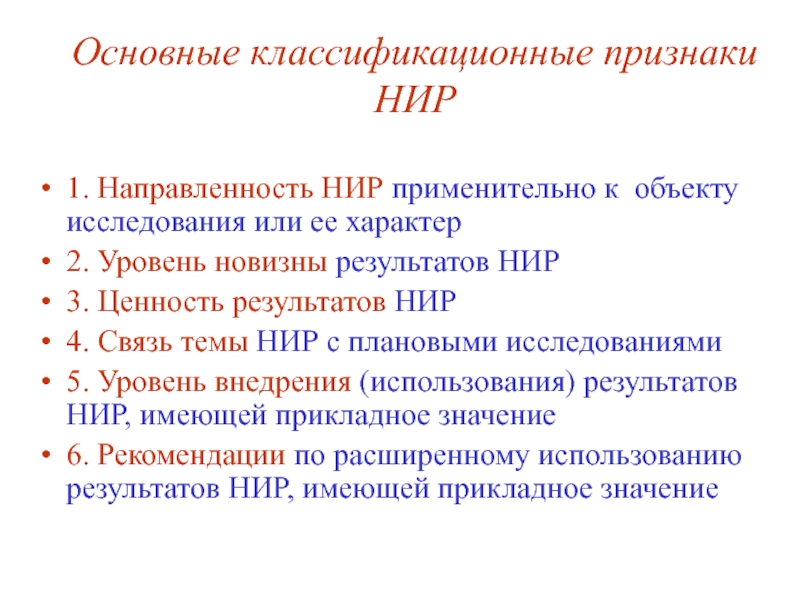 Основные классификационные признаки НИР

• 1. Направленность НИР применительно к объекту исследования или ее характер
• 2. Уровень новизны результатов НИР
• 3. Ценность результатов НИР
• 4. Связь темы НИР с плановыми исследованиями
• 5. Уровень внедрения (использования) результатов НИР, имеющей прикладное значение
• 6. Рекомендации по расширенному использованию результатов НИР, имеющей прикладное значение